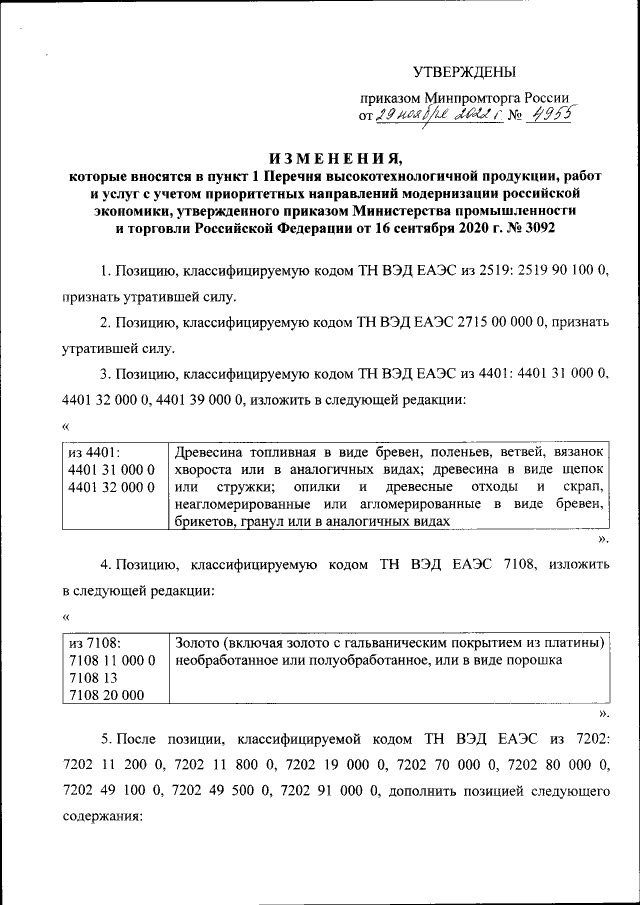 УТВЕРЖДЕНЫ

приказом Минпромторга России
от 29 ноября 2022 г. № 4955

ИЗМЕНЕНИЯ,
которые вносятся в пункт 1 Перечня высокотехнологичной продукции, работ и услуг с учетом приоритетных направлений модернизации российской экономики, утвержденного приказом Министерства промышленности и торговли Российской Федерации от 16 сентября 2020 г. № 3092

1. Позицию, классифицируемую кодом ТН ВЭД ЕАЭС из 2519: 2519 90 100 0, признать утратившей силу.

2. Позицию, классифицируемую кодом ТН ВЭД ЕАЭС 2715 00 000 0, признать утратившей силу.

3. Позицию, классифицируемую кодом ТН ВЭД ЕАЭС из 4401: 4401 31 000 0, 4401 32 000 0, 4401 39 000 0, изложить в следующей редакции:

«

| из 4401: 4401 31 000 0 4401 32 000 0 | Древесина топливная в виде бревен, поленьев, ветвей, вязанок хвороста или в аналогичных видах; древесина в виде щепок или стружки; опилки и древесные отходы и скрап, неагломерированные или агломерированные в виде бревен, брикетов, гранул или в аналогичных видах |
|---|---|

».

4. Позицию, классифицируемую кодом ТН ВЭД ЕАЭС 7108, изложить в следующей редакции:

«

| из 7108: 7108 11 000 0 7108 13 7108 20 000 | Золото (включая золото с гальваническим покрытием из платины) необработанное или полуобработанное, или в виде порошка |
|---|---|

».

5. После позиции, классифицируемой кодом ТН ВЭД ЕАЭС из 7202: 7202 11 200 0, 7202 11 800 0, 7202 19 000 0, 7202 70 000 0, 7202 80 000 0, 7202 49 100 0, 7202 49 500 0, 7202 91 000 0, дополнить позицией следующего содержания: